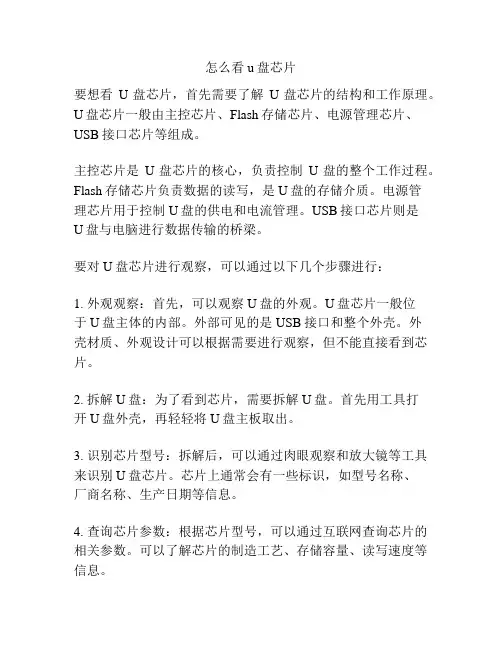 怎么看 u 盘芯片

要想看 U 盘芯片，首先需要了解 U 盘芯片的结构和工作原理。U 盘芯片一般由主控芯片、Flash 存储芯片、电源管理芯片、USB 接口芯片等组成。

主控芯片是 U 盘芯片的核心，负责控制 U 盘的整个工作过程。Flash 存储芯片负责数据的读写，是 U 盘的存储介质。电源管理芯片用于控制 U 盘的供电和电流管理。USB 接口芯片则是 U 盘与电脑进行数据传输的桥梁。

要对 U 盘芯片进行观察，可以通过以下几个步骤进行：

1. 外观观察：首先，可以观察 U 盘的外观。U 盘芯片一般位于 U 盘主体的内部。外部可见的是 USB 接口和整个外壳。外壳材质、外观设计可以根据需要进行观察，但不能直接看到芯片。

2. 拆解 U 盘：为了看到芯片，需要拆解 U 盘。首先用工具打开 U 盘外壳，再轻轻将 U 盘主板取出。

3. 识别芯片型号：拆解后，可以通过肉眼观察和放大镜等工具来识别 U 盘芯片。芯片上通常会有一些标识，如型号名称、厂商名称、生产日期等信息。

4. 查询芯片参数：根据芯片型号，可以通过互联网查询芯片的相关参数。可以了解芯片的制造工艺、存储容量、读写速度等信息。